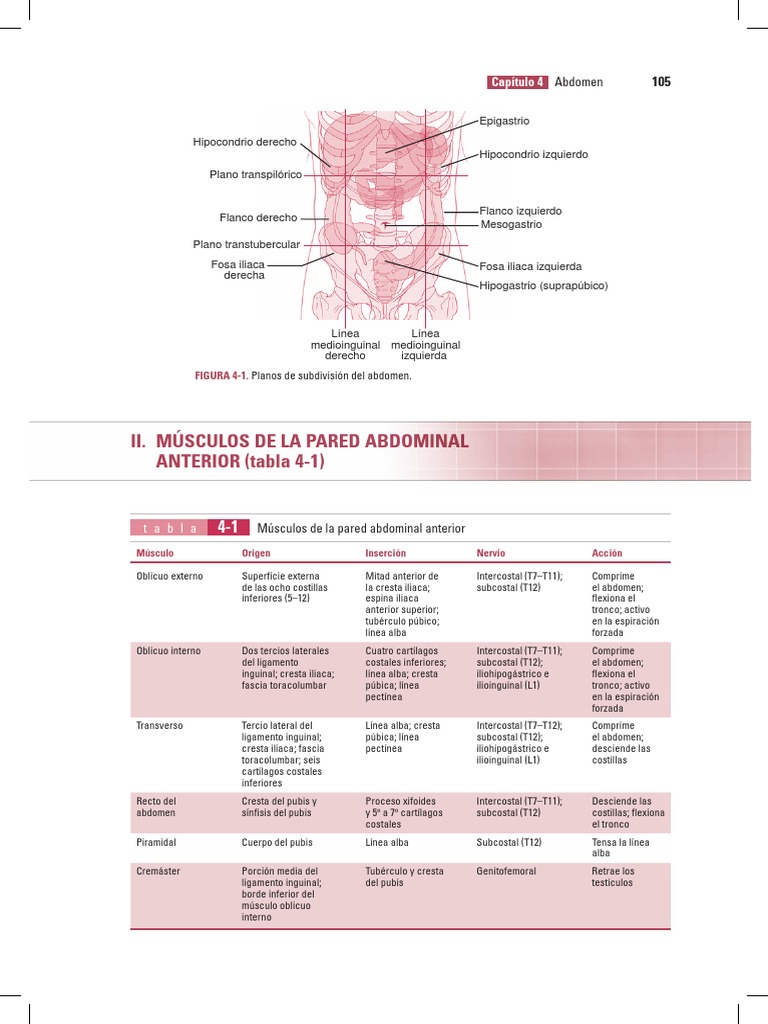 Capítulo 4 Abdomen 105

Hipocondrio derecho
Plano transpilórico
Flanco derecho
Plano transtubercular
Fosa ilíaca derecha
Epigastrio
Hipocondrio izquierdo
Flanco izquierdo
Mesogastrio
Fosa ilíaca izquierda
Hipogastrio (suprapúbico)
Línea medioinguinal derecho
Línea medioinguinal izquierda

FIGURA 4-1. Planos de subdivisión del abdomen.

II. MÚSCULOS DE LA PARED ABDOMINAL ANTERIOR (tabla 4-1)

t a b l a 4-1 Músculos de la pared abdominal anterior

| Músculo | Origen | Inserción | Nervio | Acción |
|---|---|---|---|---|
| Oblicuo externo | Superficie externa de las ocho costillas inferiores (5–12) | Mitad anterior de la cresta ilíaca; espina ilíaca anterior superior; tubérculo púbico; línea alba | Intercostal (T7–T11); subcostal (T12) | Comprime el abdomen; flexiona el tronco; activo en la espiración forzada |
| Oblicuo interno | Dos tercios laterales del ligamento inguinal; cresta ilíaca; fascia toracolumbar | Cuatro cartílagos costales inferiores; línea alba; cresta púbica; línea pectínea | Intercostal (T7–T11); subcostal (T12); iliohipogástrico e ilioinguinal (L1) | Comprime el abdomen; flexiona el tronco; activo en la espiración forzada |
| Transverso | Tercio lateral del ligamento inguinal; cresta ilíaca; fascia toracolumbar; seis cartílagos costales inferiores | Línea alba; cresta púbica; línea pectínea | Intercostal (T7–T12); subcostal (T12); iliohipogástrico e ilioinguinal (L1) | Comprime el abdomen; desciende las costillas |
| Recto del abdomen | Cresta del pubis y sínfisis del pubis | Proceso xifoides y 5º a 7º cartílagos costales | Intercostal (T7–T11); subcostal (T12) | Desciende las costillas; flexiona el tronco |
| Piramidal | Cuerpo del pubis | Línea alba | Subcostal (T12) | Tensa la línea alba |
| Cremáster | Porción media del ligamento inguinal; borde inferior del músculo oblicuo interno | Tubérculo y cresta del pubis | Genitofemoral | Retrae los testículos |